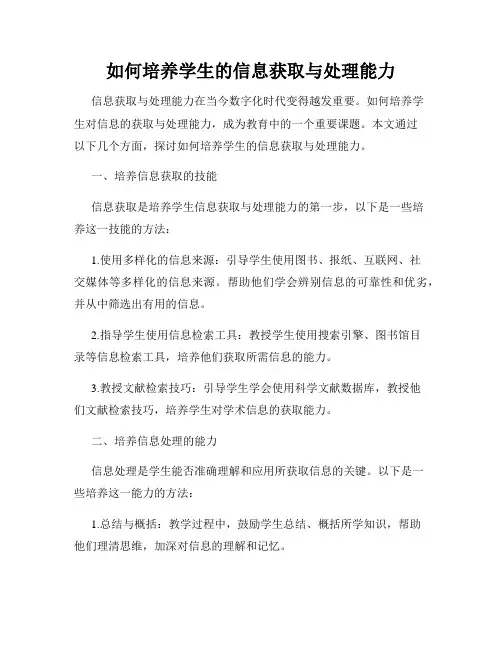 如何培养学生的信息获取与处理能力

信息获取与处理能力在当今数字化时代变得越发重要。如何培养学生对信息的获取与处理能力，成为教育中的一个重要课题。本文通过以下几个方面，探讨如何培养学生的信息获取与处理能力。

一、培养信息获取的技能

信息获取是培养学生信息获取与处理能力的第一步，以下是一些培养这一技能的方法：

1.使用多样化的信息来源：引导学生使用图书、报纸、互联网、社交媒体等多样化的信息来源。帮助他们学会辨别信息的可靠性和优劣，并从中筛选出有用的信息。

2.指导学生使用信息检索工具：教授学生使用搜索引擎、图书馆目录等信息检索工具，培养他们获取所需信息的能力。

3.教授文献检索技巧：引导学生学会使用科学文献数据库，教授他们文献检索技巧，培养学生对学术信息的获取能力。

二、培养信息处理的能力

信息处理是学生能否准确理解和应用所获取信息的关键。以下是一些培养这一能力的方法：

1.总结与概括：教学过程中，鼓励学生总结、概括所学知识，帮助他们理清思维，加深对信息的理解和记忆。